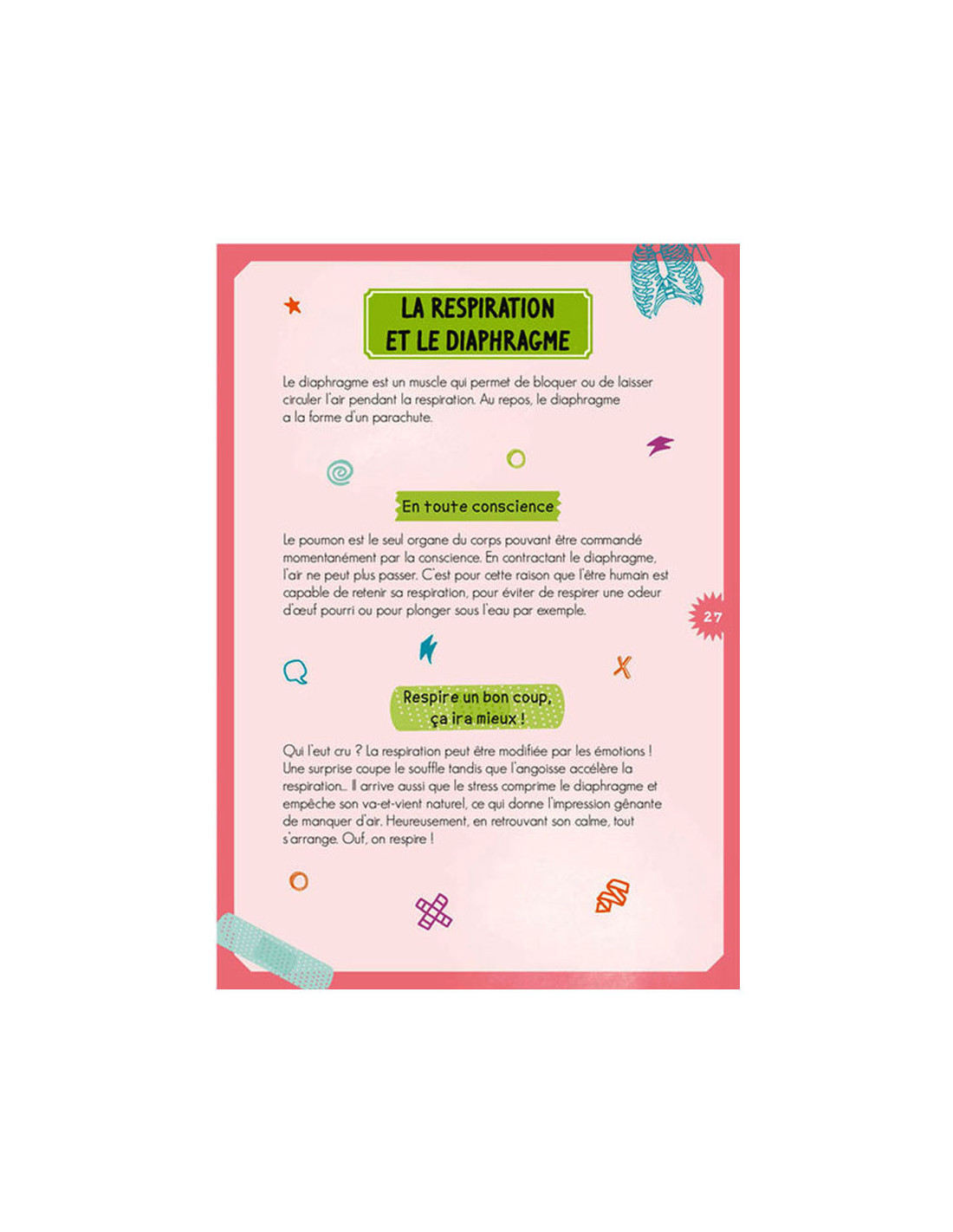 LA RESPIRATION ET LE DIAPHRAGME

Le diaphragme est un muscle qui permet de bloquer ou de laisser circuler l'air pendant la respiration. Au repos, le diaphragme a la forme d'un parachute.

En toute conscience

Le poumon est le seul organe du corps pouvant être commandé momentanément par la conscience. En contractant le diaphragme, l'air ne peut plus passer. C'est pour cette raison que l'être humain est capable de retenir sa respiration, pour éviter de respirer une odeur d'œuf pourri ou pour plonger sous l'eau par exemple.

27

Respire un bon coup, ça ira mieux !

Qui l'eut cru ? La respiration peut être modifiée par les émotions ! Une surprise coupe le souffle tandis que l'angoisse accélère la respiration... Il arrive aussi que le stress comprime le diaphragme et empêche son va-et-vient naturel, ce qui donne l'impression gênante de manquer d'air. Heureusement, en retrouvant son calme, tout s'arrange. Ouf, on respire !